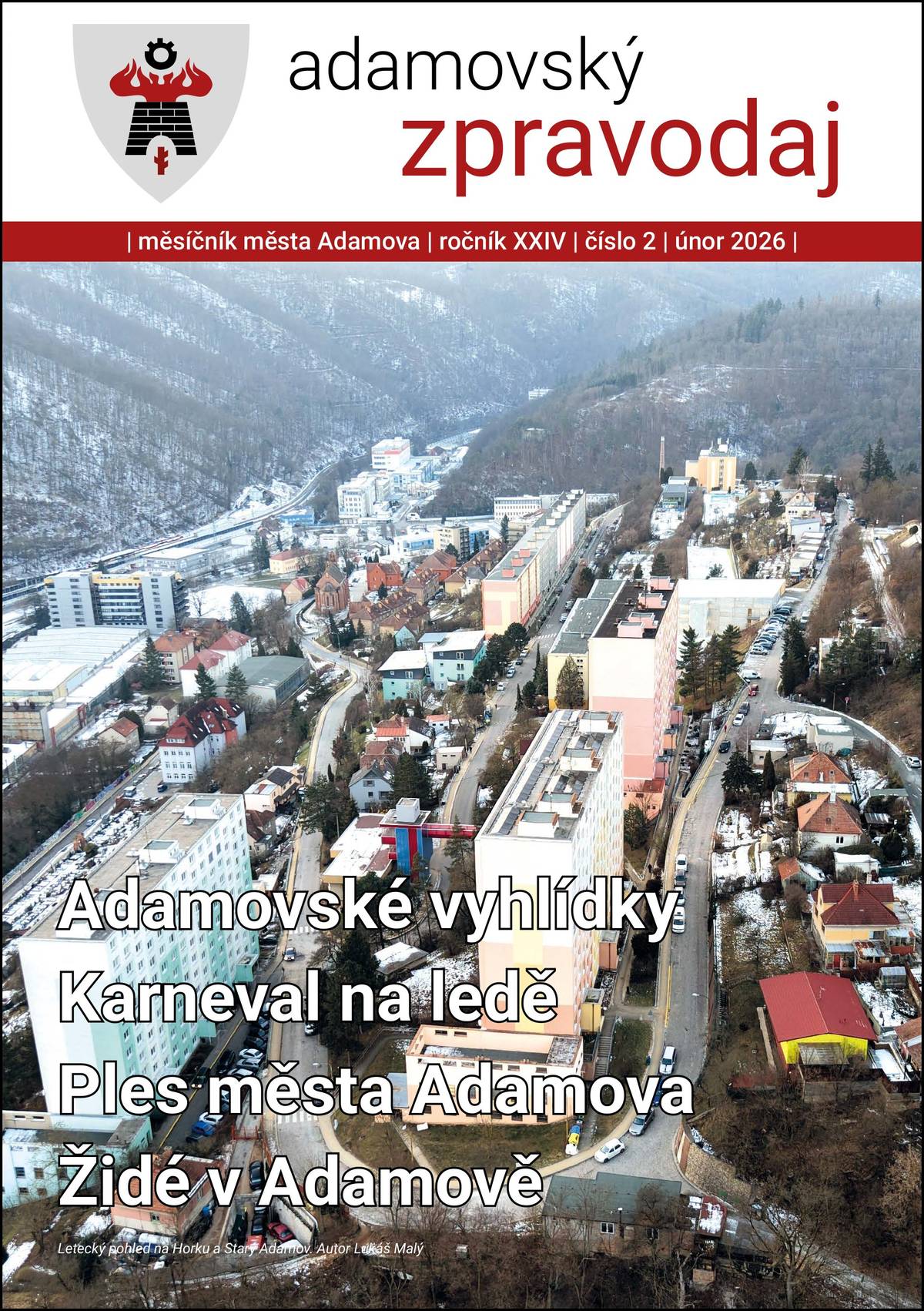 adamovský
zpravodaj

| měsíčník města Adamova | ročník XXIV | číslo 2 | únor 2026 |

Adamovské vyhlídky
Karneval na ledě
Ples města Adamova
Židé v Adamově

Letecký pohled na Horku a Starý Adamov. Autor Lukáš Malý